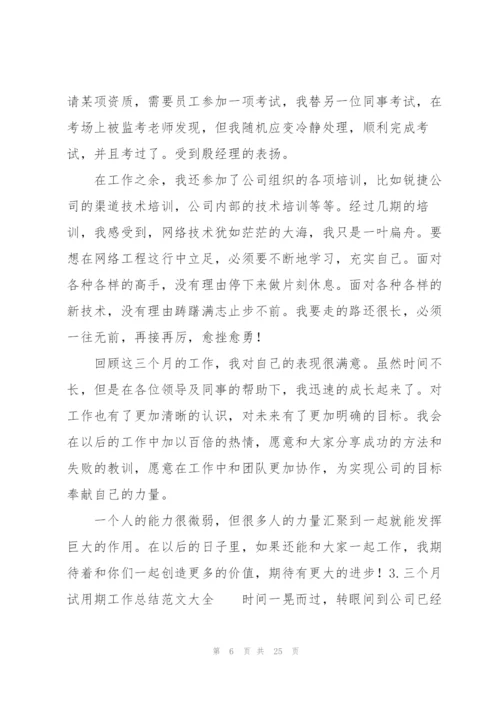 请某项资质，需要员工参加一项考试，我替另一位同事考试，在考场上被监考老师发现，但我随机应变冷静处理，顺利完成考试，并且考过了。受到殷经理的表扬。

在工作之余，我还参加了公司组织的各项培训，比如锐捷公司的渠道技术培训，公司内部的技术培训等等。经过几期的培训，我感受到，网络技术犹如茫茫的大海，我只是一叶扁舟。要想在网络工程这行中立足，必须要不断地学习，充实自己。面对各种各样的高手，没有理由停下来做片刻休息。面对各种各样的新技术，没有理由踌躇满志止步不前。我要走的路还很长，必须一往无前，再接再厉，愈挫愈勇！

回顾这三个月的工作，我对自己的表现很满意。虽然时间不长，但是在各位领导及同事的帮助下，我迅速的成长起来了。对工作也有了更加清晰的认识，对未来有了更加明确的目标。我会在以后的工作中加以百倍的热情，愿意和大家分享成功的方法和失败的教训，愿意在工作中和团队更加协作，为实现公司的目标奉献自己的力量。

一个人的能力很微弱，但很多人的力量汇聚到一起就能发挥巨大的作用。在以后的日子里，如果还能和大家一起工作，我期待着和你们一起创造更多的价值，期待有更大的进步！3.三个月试用期工作总结范文大全　　时间一晃而过，转眼间到公司已经

第 6 页 共 25 页